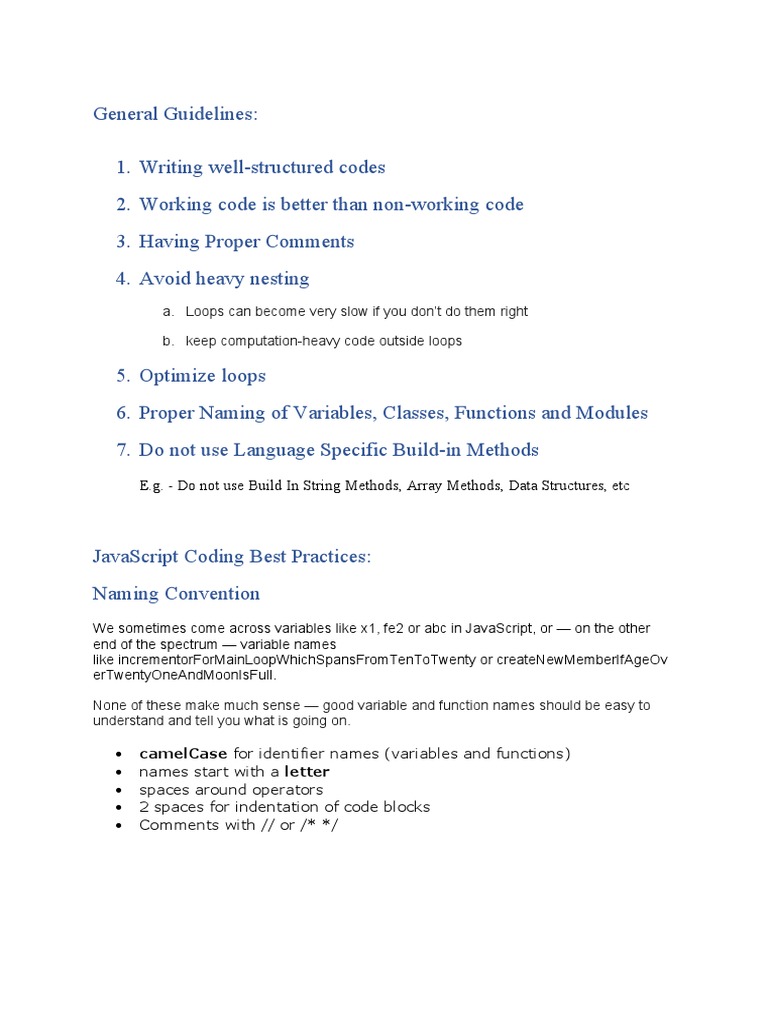 General Guidelines:

1. Writing well-structured codes
2. Working code is better than non-working code
3. Having Proper Comments
4. Avoid heavy nesting
a. Loops can become very slow if you don't do them right
b. keep computation-heavy code outside loops
5. Optimize loops
6. Proper Naming of Variables, Classes, Functions and Modules
7. Do not use Language Specific Build-in Methods

E.g. - Do not use Build In String Methods, Array Methods, Data Structures, etc

JavaScript Coding Best Practices:

Naming Convention

We sometimes come across variables like x1, fe2 or abc in JavaScript, or — on the other end of the spectrum — variable names like incrementorForMainLoopWhichSpansFromTenToTwenty or createNewMemberIfAgeOverTwentyOneAndMoonIsFull.

None of these make much sense — good variable and function names should be easy to understand and tell you what is going on.

• camelCase for identifier names (variables and functions)
• names start with a letter
• spaces around operators
• 2 spaces for indentation of code blocks
• Comments with // or /* */